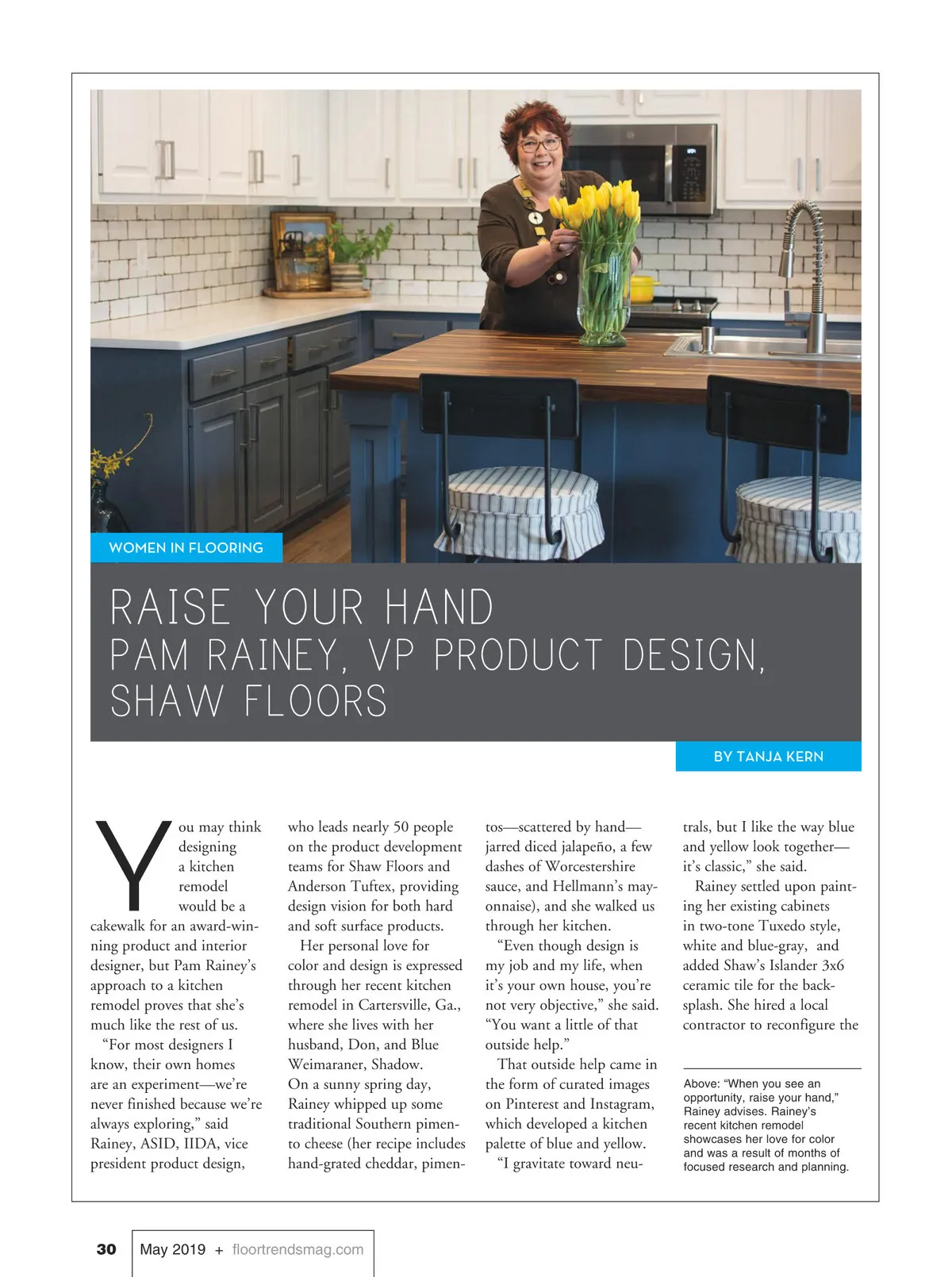 WOMEN IN FLOORING

RAISE YOUR HAND
PAM RAINEY, VP PRODUCT DESIGN, SHAW FLOORS

BY TANJA KERN

You may think designing a kitchen remodel would be a cakewalk for an award-winning product and interior designer, but Pam Rainey's approach to a kitchen remodel proves that she's much like the rest of us.

"For most designers I know, their own homes are an experiment—we're never finished because we're always exploring," said Rainey, ASID, IIDA, vice president product design, who leads nearly 50 people on the product development teams for Shaw Floors and Anderson Tuftex, providing design vision for both hard and soft surface products.

Her personal love for color and design is expressed through her recent kitchen remodel in Cartersville, Ga., where she lives with her husband, Don, and Blue Weimaraner, Shadow. On a sunny spring day, Rainey whipped up some traditional Southern pimento cheese (her recipe includes hand-grated cheddar, pimentos—scattered by hand—jarred diced jalapeño, a few dashes of Worcestershire sauce, and Hellmann's mayonnaise), and she walked us through her kitchen.

"Even though design is my job and my life, when it's your own house, you're not very objective," she said. "You want a little of that outside help."

That outside help came in the form of curated images on Pinterest and Instagram, which developed a kitchen palette of blue and yellow.

"I gravitate toward neutrals, but I like the way blue and yellow look together—it's classic," she said.

Rainey settled upon painting her existing cabinets in two-tone Tuxedo style, white and blue-gray, and added Shaw's Islander 3x6 ceramic tile for the backsplash. She hired a local contractor to reconfigure the

Above: "When you see an opportunity, raise your hand," Rainey advises. Rainey's recent kitchen remodel showcases her love for color and was a result of months of focused research and planning.

30 May 2019 + floortrendsmag.com